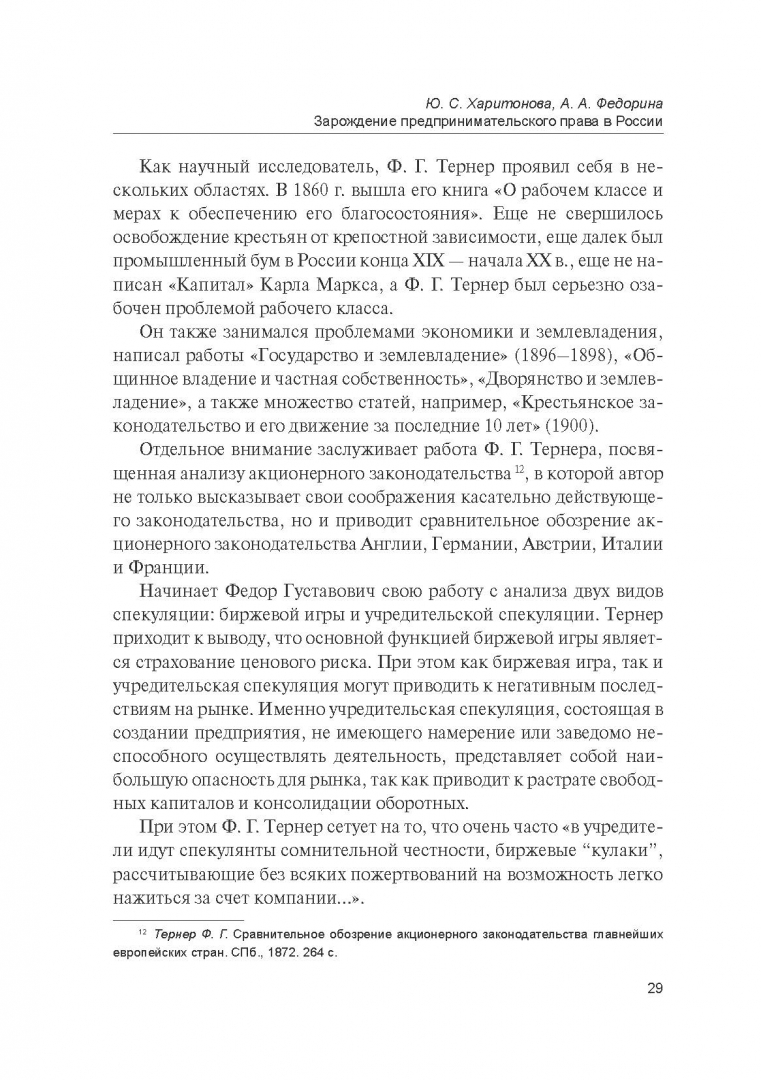 Ю. С. Харитонова, А. А. Федорина
Зарождение предпринимательского права в России

Как научный исследователь, Ф. Г. Тернер проявил себя в нескольких областях. В 1860 г. вышла его книга «О рабочем классе и мерах к обеспечению его благосостояния». Еще не свершилось освобождение крестьян от крепостной зависимости, еще далек был промышленный бум в России конца XIX — начала XX в., еще не написан «Капитал» Карла Маркса, а Ф. Г. Тернер был серьезно озабочен проблемой рабочего класса.

Он также занимался проблемами экономики и землевладения, написал работы «Государство и землевладение» (1896–1898), «Общинное владение и частная собственность», «Дворянство и землевладение», а также множество статей, например, «Крестьянское законодательство и его движение за последние 10 лет» (1900).

Отдельное внимание заслуживает работа Ф. Г. Тернера, посвященная анализу акционерного законодательства $^{12}$, в которой автор не только высказывает свои соображения касательно действующего законодательства, но и приводит сравнительное обозрение акционерного законодательства Англии, Германии, Австрии, Италии и Франции.

Начинает Федор Густавович свою работу с анализа двух видов спекуляции: биржевой игры и учредительской спекуляции. Тернер приходит к выводу, что основной функцией биржевой игры является страхование ценового риска. При этом как биржевая игра, так и учредительская спекуляция могут приводить к негативным последствиям на рынке. Именно учредительская спекуляция, состоящая в создании предприятия, не имеющего намерение или заведомо неспособного осуществлять деятельность, представляет собой наибольшую опасность для рынка, так как приводит к растрате свободных капиталов и консолидации оборотных.

При этом Ф. Г. Тернер сетует на то, что очень часто «в учредители идут спекулянты сомнительной честности, биржевые “кулаки”, рассчитывающие без всяких пожертвований на возможность легко нажиться за счет компании...».

$^{12}$ Тернер Ф. Г. Сравнительное обозрение акционерного законодательства главнейших европейских стран. СПб., 1872. 264 с.

29